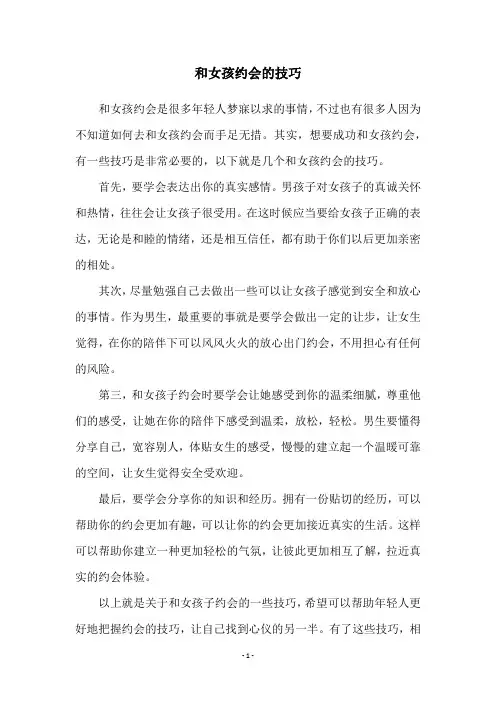 和女孩约会的技巧

和女孩约会是很多年轻人梦寐以求的事情，不过也有很多人因为不知道如何去和女孩约会而手足无措。其实，想要成功和女孩约会，有一些技巧是非常必要的，以下就是几个和女孩约会的技巧。

首先，要学会表达出你的真实感情。男孩子对女孩子的真诚关怀和热情，往往会让女孩子很受用。在这时候应当要给女孩子正确的表达，无论是和睦的情绪，还是相互信任，都有助于你们以后更加亲密的相处。

其次，尽量勉强自己去做出一些可以让女孩子感觉到安全和放心的事情。作为男生，最重要的事就是要学会做出一定的让步，让女生觉得，在你的陪伴下可以风风火火的放心出门约会，不用担心有任何的风险。

第三，和女孩子约会时要学会让她感受到你的温柔细腻，尊重他们的感受，让她在你的陪伴下感受到温柔，放松，轻松。男生要懂得分享自己，宽容别人，体贴女生的感受，慢慢的建立起一个温暖可靠的空间，让女生觉得安全受欢迎。

最后，要学会分享你的知识和经历。拥有一份贴切的经历，可以帮助你的约会更加有趣，可以让你的约会更加接近真实的生活。这样可以帮助你建立一种更加轻松的气氛，让彼此更加相互了解，拉近真实的约会体验。

以上就是关于和女孩子约会的一些技巧，希望可以帮助年轻人更好地把握约会的技巧，让自己找到心仪的另一半。有了这些技巧，相

- 1 -